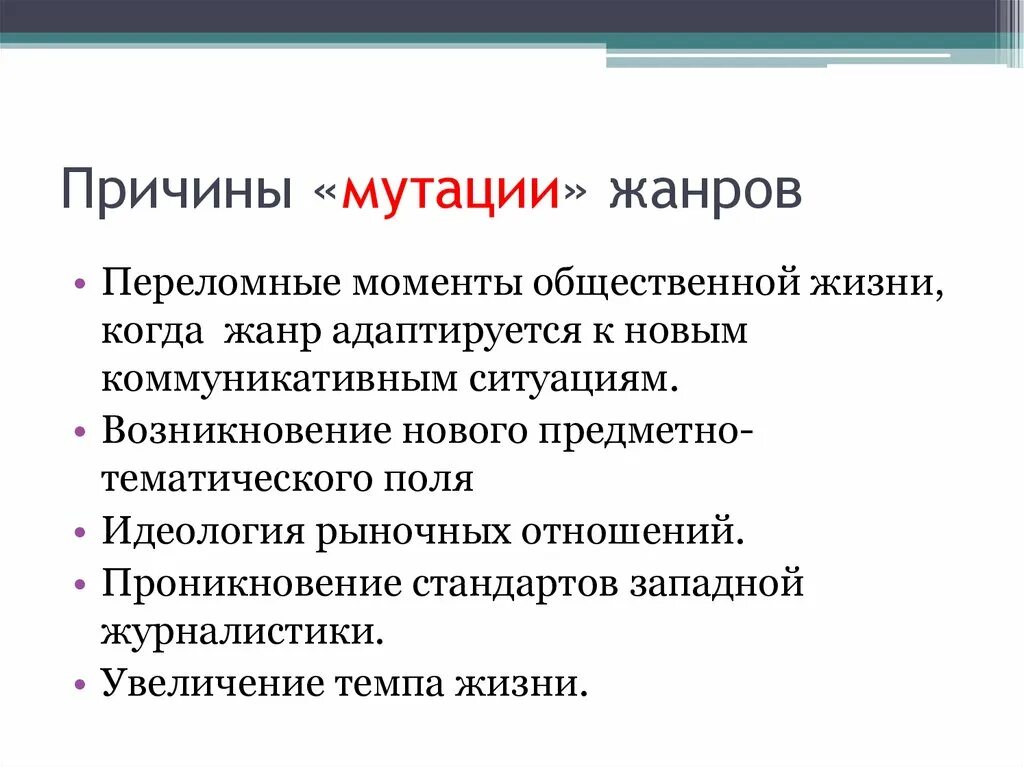 Причины «мутации» жанров

• Переломные моменты общественной жизни, когда жанр адаптируется к новым коммуникативным ситуациям.
• Возникновение нового предметно-тематического поля
• Идеология рыночных отношений.
• Проникновение стандартов западной журналистики.
• Увеличение темпа жизни.